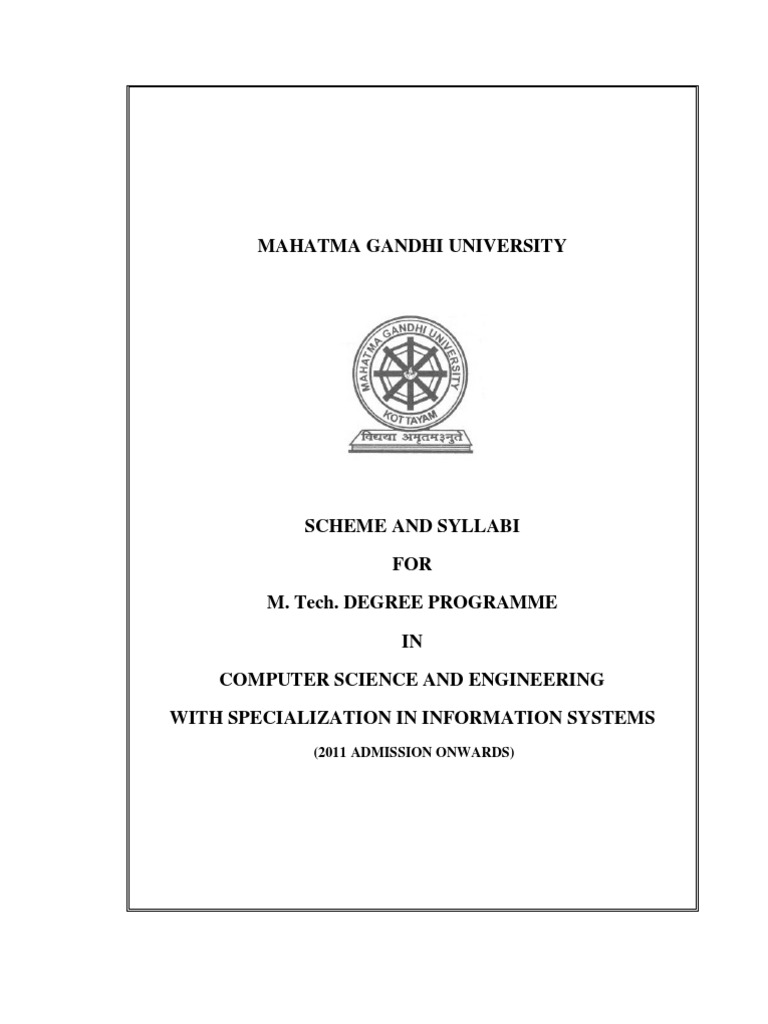 MAHATMA GANDHI UNIVERSITY

MAHATMA GANDHI UNIVERSITY

KOTTAYAM

विद्यया अमृतमश्नुते

SCHEME AND SYLLABI

FOR

M. Tech. DEGREE PROGRAMME

IN

COMPUTER SCIENCE AND ENGINEERING

WITH SPECIALIZATION IN INFORMATION SYSTEMS

(2011 ADMISSION ONWARDS)